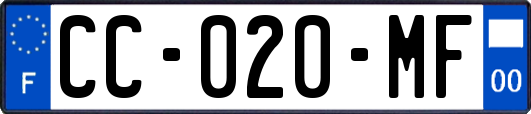 F
CC-020-MF
00